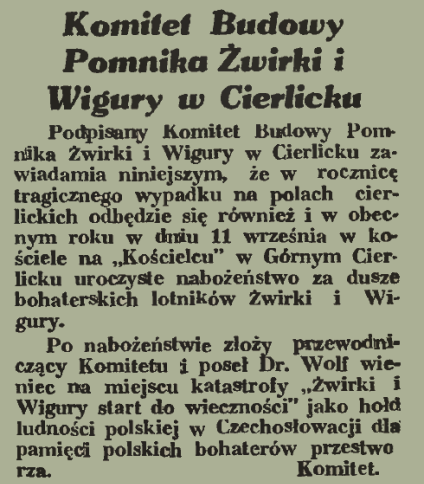 Komitet Budowy Pomnika Żwirki i Wigury w Cierlicku

Podpisany Komitet Budowy Pomnika Żwirki i Wigury w Cierlicku zawiadamia niniejszym, że w rocznicę tragicznego wypadku na polach cierlickich odbędzie się również i w obecnym roku w dniu 11 września w kościele na „Kościelcu" w Górnym Cierlicku uroczyste nabożeństwo za dusze bohaterskich lotników Żwirki i Wigury.

Po nabożeństwie złoży przewodniczący Komitetu i poseł Dr. Wolf wieniec na miejscu katastrofy „Żwirki i Wigury start do wieczności" jako hołd ludności polskiej w Czechosłowacji dla pamięci polskich bohaterów przestworza. Komitet.